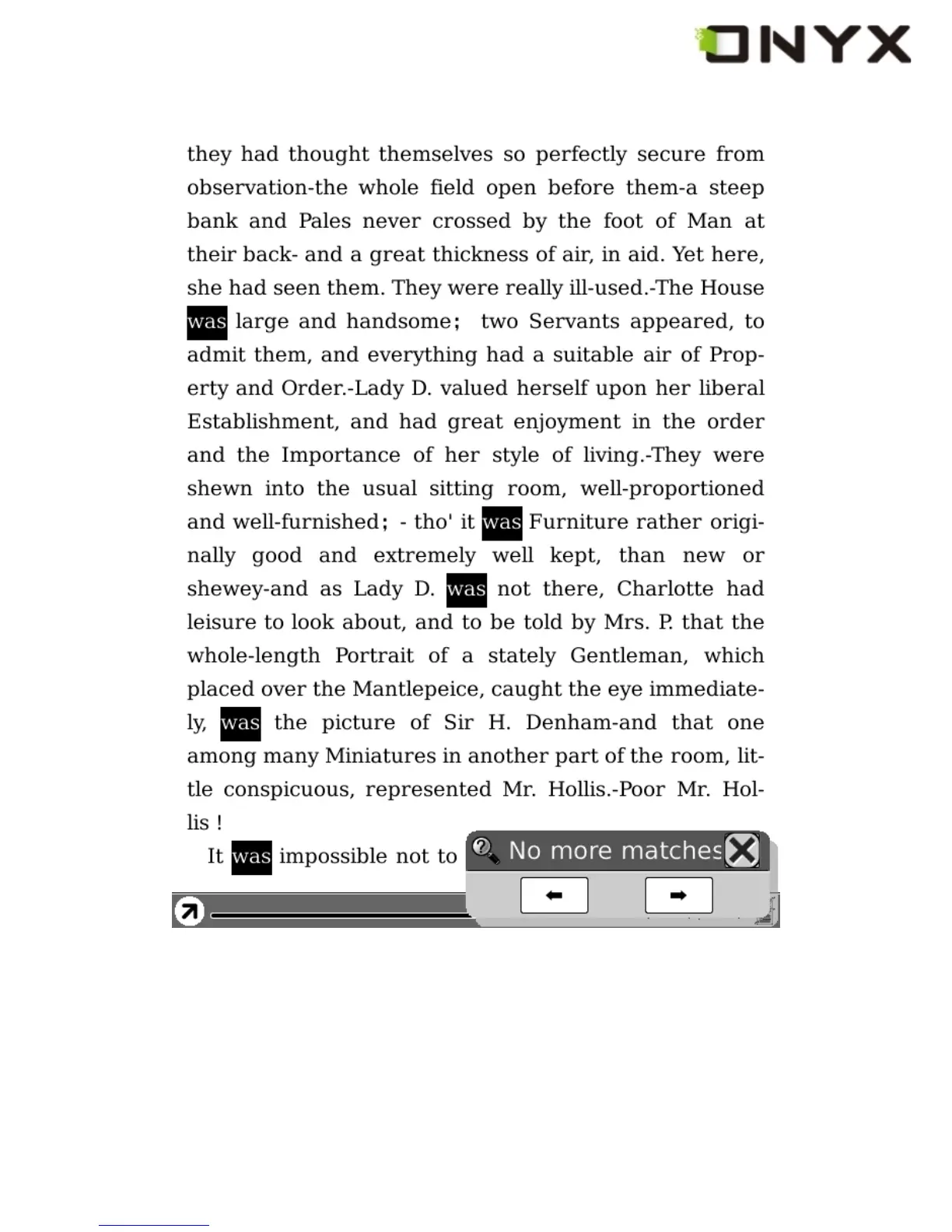 ONYX

they had thought themselves so perfectly secure from observation-the whole field open before them-a steep bank and Pales never crossed by the foot of Man at their back- and a great thickness of air, in aid. Yet here, she had seen them. They were really ill-used.-The House was large and handsome; two Servants appeared, to admit them, and everything had a suitable air of Property and Order.-Lady D. valued herself upon her liberal Establishment, and had great enjoyment in the order and the Importance of her style of living.-They were shewn into the usual sitting room, well-proportioned and well-furnished; - tho' it was Furniture rather originally good and extremely well kept, than new or shewey-and as Lady D. was not there, Charlotte had leisure to look about, and to be told by Mrs. P. that the whole-length Portrait of a stately Gentleman, which placed over the Mantlepeice, caught the eye immediately, was the picture of Sir H. Denham-and that one among many Miniatures in another part of the room, little conspicuous, represented Mr. Hollis.-Poor Mr. Hollis !

It was impossible not to

No more matches